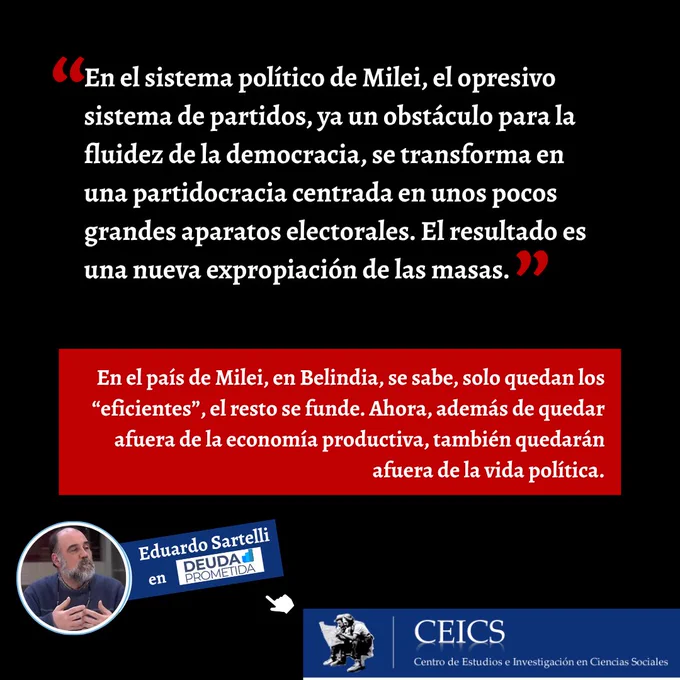 "En el sistema político de Milei, el opresivo sistema de partidos, ya un obstáculo para la fluidez de la democracia, se transforma en una partidocracia centrada en unos pocos grandes aparatos electorales. El resultado es una nueva expropiación de las masas."

En el país de Milei, en Belindia, se sabe, solo quedan los "eficientes", el resto se funde. Ahora, además de quedar afuera de la economía productiva, también quedarán afuera de la vida política.

Eduardo Sartelli
en DEUDA PROMETIDA

CEICS
Centro de Estudios e Investigación en Ciencias Sociales